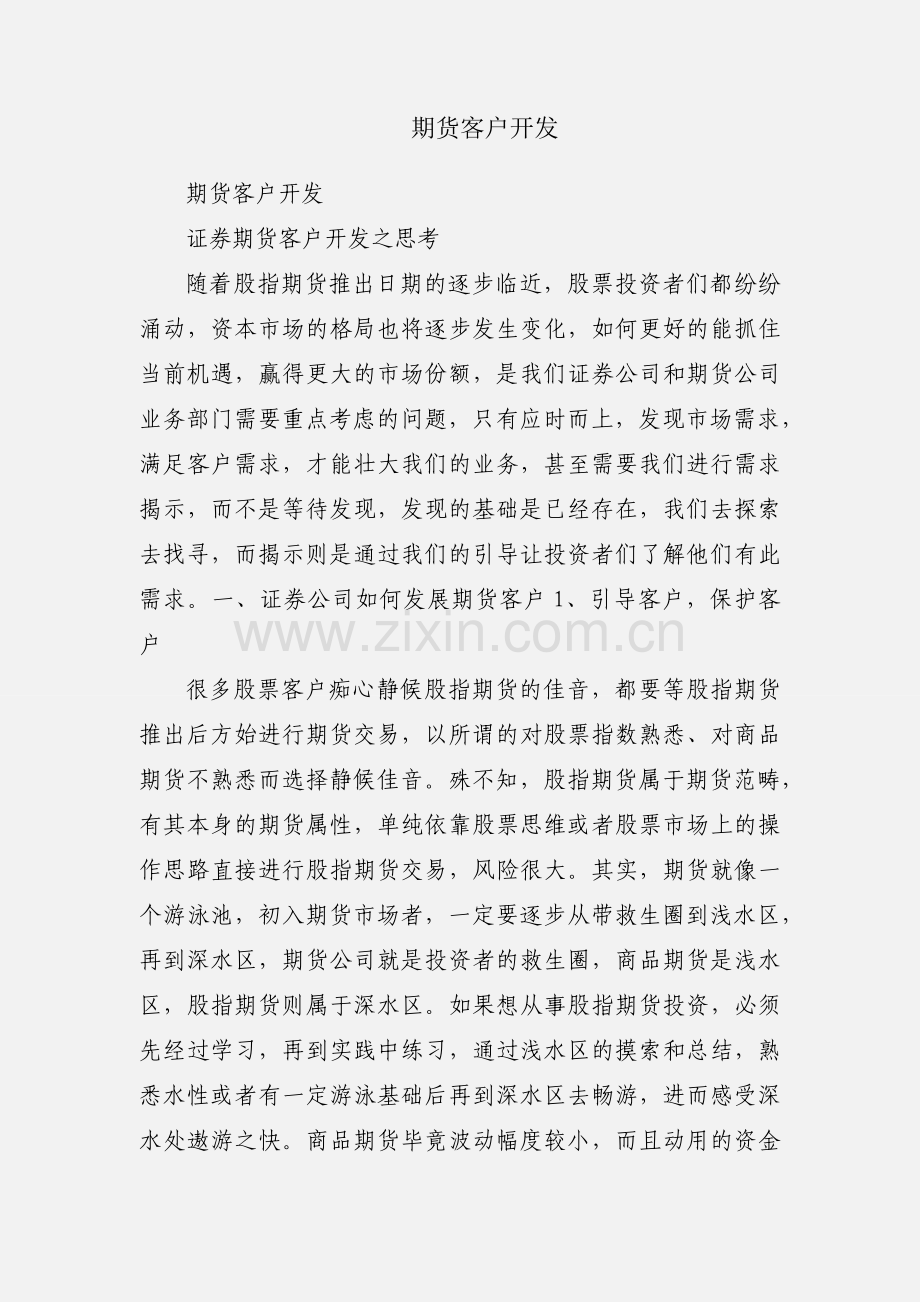 期货客户开发

期货客户开发

证券期货客户开发之思考

随着股指期货推出日期的逐步临近，股票投资者们都纷纷涌动，资本市场的格局也将逐步发生变化，如何更好的能抓住当前机遇，赢得更大的市场份额，是我们证券公司和期货公司业务部门需要重点考虑的问题，只有应时而上，发现市场需求，满足客户需求，才能壮大我们的业务，甚至需要我们进行需求揭示，而不是等待发现，发现的基础是已经存在，我们去探索去找寻，而揭示则是通过我们的引导让投资者们了解他们有此需求。一、证券公司如何发展期货客户1、引导客户，保护客户

很多股票客户痴心静候股指期货的佳音，都要等股指期货推出后方始进行期货交易，以所谓的对股票指数熟悉、对商品期货不熟悉而选择静候佳音。殊不知，股指期货属于期货范畴，有其本身的期货属性，单纯依靠股票思维或者股票市场上的操作思路直接进行股指期货交易，风险很大。其实，期货就像一个游泳池，初入期货市场者，一定要逐步从带救生圈到浅水区，再到深水区，期货公司就是投资者的救生圈，商品期货是浅水区，股指期货则属于深水区。如果想从事股指期货投资，必须先经过学习，再到实践中练习，通过浅水区的摸索和总结，熟悉水性或者有一定游泳基础后再到深水区去畅游，进而感受深水处遨游之快。商品期货毕竟波动幅度较小，而且动用的资金

www.zixin.com.cn